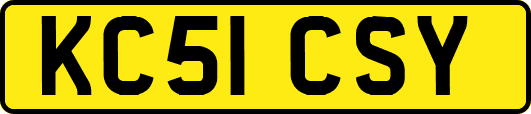 KC51 CSY